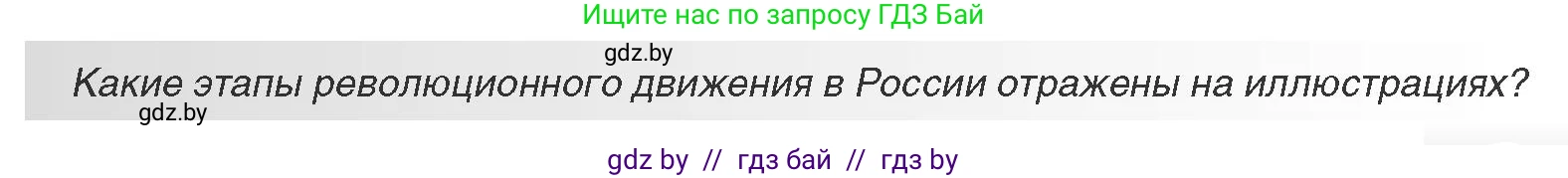 Ищите нас по запросу ГДЗ Бай

gdz.by

Какие этапы революционного движения в России отражены на иллюстрациях?

gdz.by

gdz by // гдз бай // гдз by